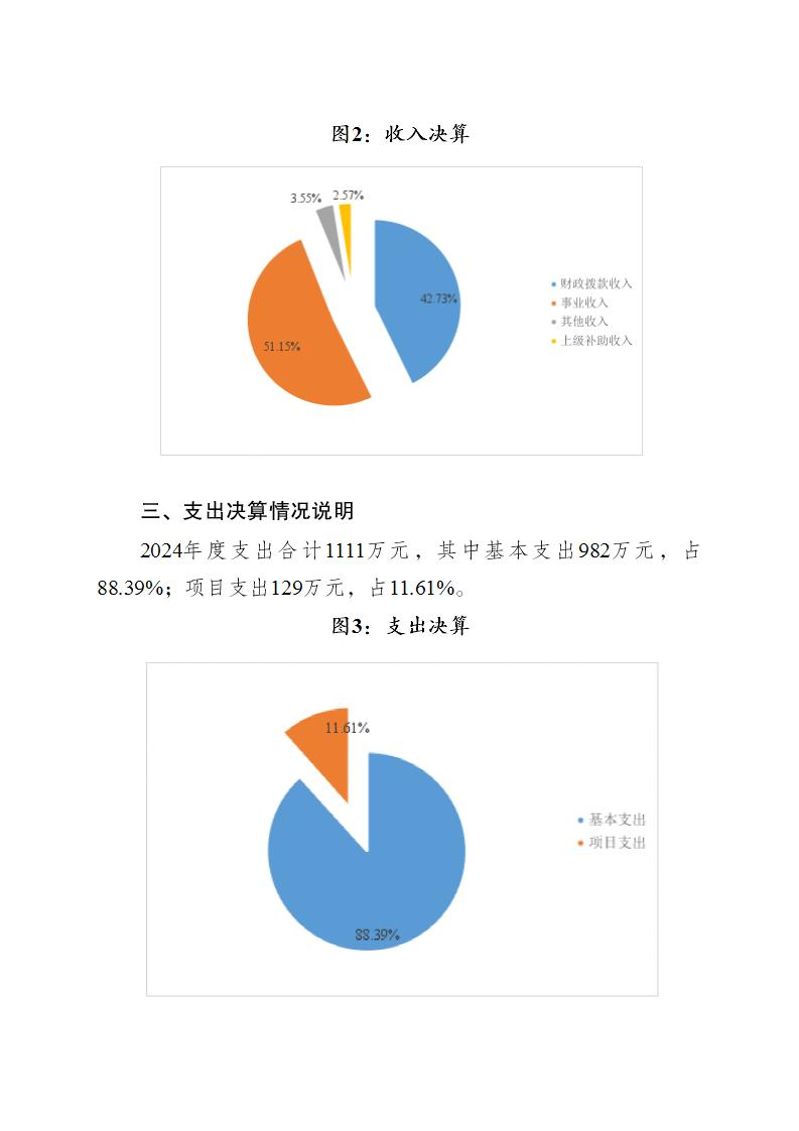 图2：收入决算

3.55%
2.57%
42.73%
51.15%

财政拨款收入
事业收入
其他收入
上级补助收入

三、支出决算情况说明

2024年度支出合计1111万元，其中基本支出982万元，占88.39%；项目支出129万元，占11.61%。

图3：支出决算

11.61%
88.39%

基本支出
项目支出